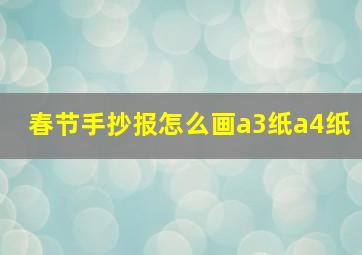 春节手抄报怎么画a3纸a4纸